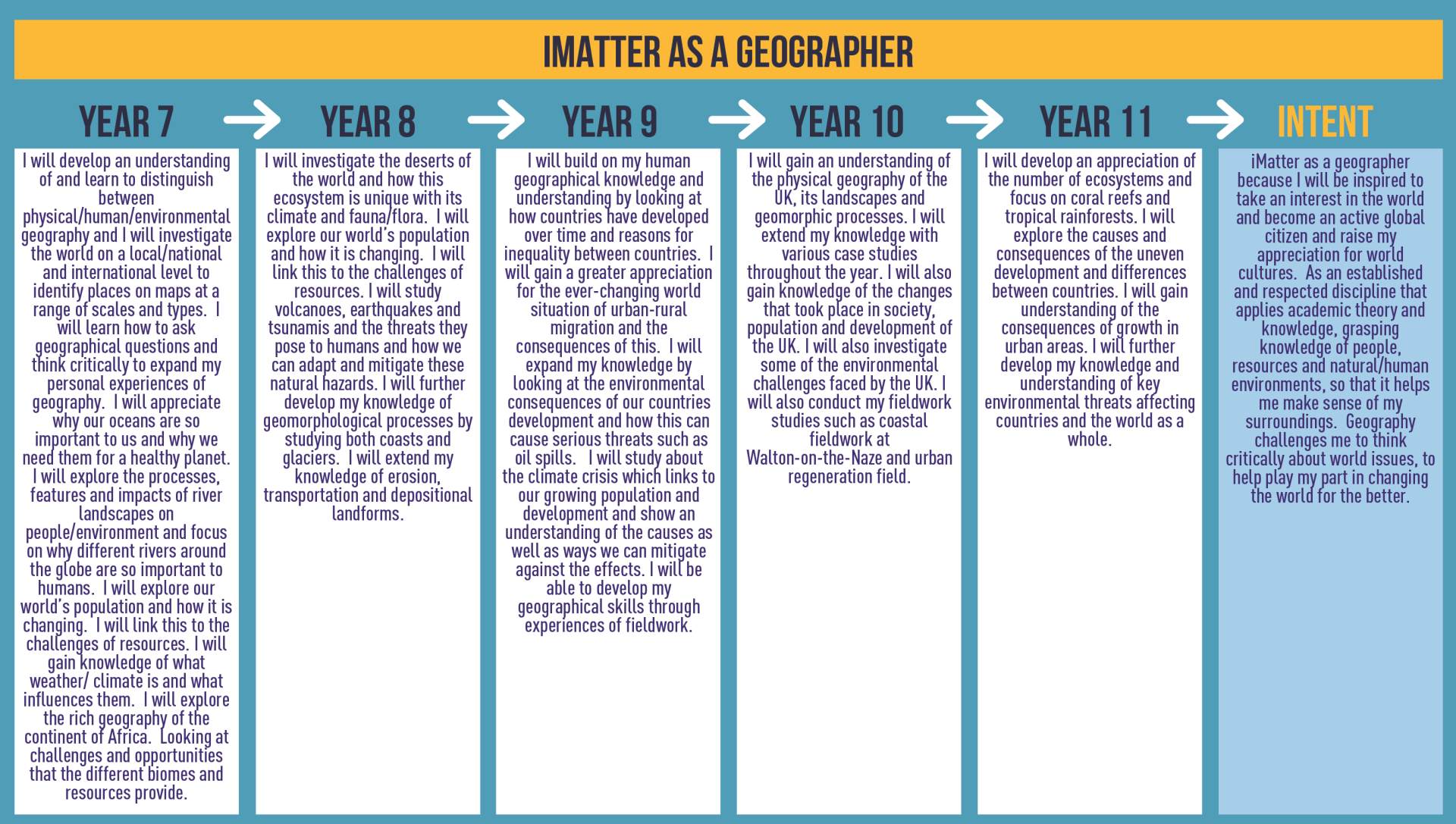 IMATTER AS A GEOGRAPHER

YEAR 7

I will develop an understanding of and learn to distinguish between physical/human/environmental geography and I will investigate the world on a local/national and international level to identify places on maps at a range of scales and types. I will learn how to ask geographical questions and think critically to expand my personal experiences of geography. I will appreciate why our oceans are so important to us and why we need them for a healthy planet. I will explore the processes, features and impacts of river landscapes on people/environment and focus on why different rivers around the globe are so important to humans. I will explore our world's population and how it is changing. I will link this to the challenges of resources. I will gain knowledge of what weather/ climate is and what influences them. I will explore the rich geography of the continent of Africa. Looking at challenges and opportunities that the different biomes and resources provide.

YEAR 8

I will investigate the deserts of the world and how this ecosystem is unique with its climate and fauna/flora. I will explore our world's population and how it is changing. I will link this to the challenges of resources. I will study volcanoes, earthquakes and tsunamis and the threats they pose to humans and how we can adapt and mitigate these natural hazards. I will further develop my knowledge of geomorphological processes by studying both coasts and glaciers. I will extend my knowledge of erosion, transportation and depositional landforms.

YEAR 9

I will build on my human geographical knowledge and understanding by looking at how countries have developed over time and reasons for inequality between countries. I will gain a greater appreciation for the ever-changing world situation of urban-rural migration and the consequences of this. I will expand my knowledge by looking at the environmental consequences of our countries development and how this can cause serious threats such as oil spills. I will study about the climate crisis which links to our growing population and development and show an understanding of the causes as well as ways we can mitigate against the effects. I will be able to develop my geographical skills through experiences of fieldwork.

YEAR 10

I will gain an understanding of the physical geography of the UK, its landscapes and geomorphic processes. I will extend my knowledge with various case studies throughout the year. I will also gain knowledge of the changes that took place in society, population and development of the UK. I will also investigate some of the environmental challenges faced by the UK. I will also conduct my fieldwork studies such as coastal fieldwork at Walton-on-the-Naze and urban regeneration field.

YEAR 11

I will develop an appreciation of the number of ecosystems and focus on coral reefs and tropical rainforests. I will explore the causes and consequences of the uneven development and differences between countries. I will gain understanding of the consequences of growth in urban areas. I will further develop my knowledge and understanding of key environmental threats affecting countries and the world as a whole.

INTENT

iMatter as a geographer because I will be inspired to take an interest in the world and become an active global citizen and raise my appreciation for world cultures. As an established and respected discipline that applies academic theory and knowledge, grasping knowledge of people, resources and natural/human environments, so that it helps me make sense of my surroundings. Geography challenges me to think critically about world issues, to help play my part in changing the world for the better.